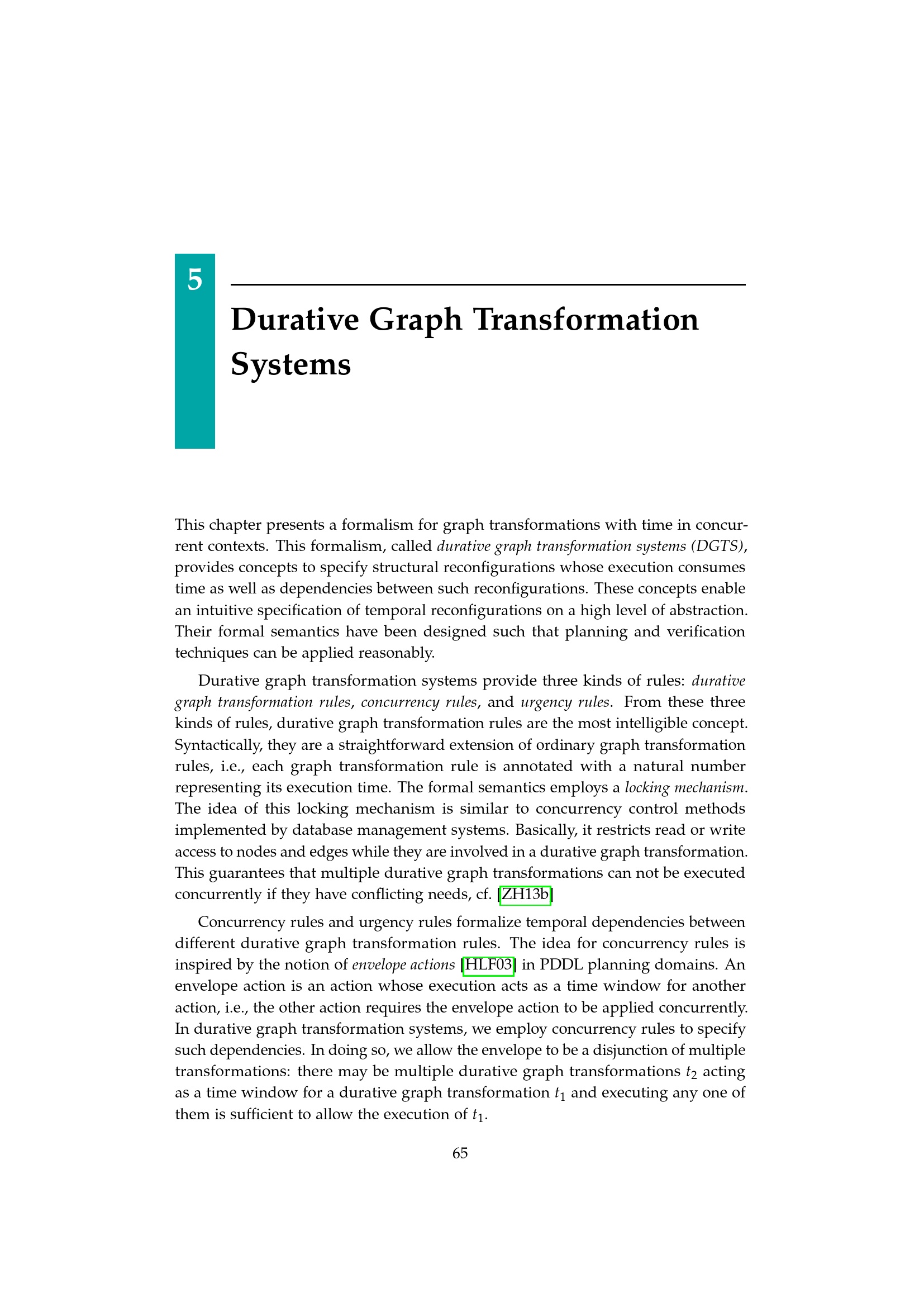 5

Durative Graph Transformation Systems

This chapter presents a formalism for graph transformations with time in concurrent contexts. This formalism, called durative graph transformation systems (DGTS), provides concepts to specify structural reconfigurations whose execution consumes time as well as dependencies between such reconfigurations. These concepts enable an intuitive specification of temporal reconfigurations on a high level of abstraction. Their formal semantics have been designed such that planning and verification techniques can be applied reasonably.

Durative graph transformation systems provide three kinds of rules: durative graph transformation rules, concurrency rules, and urgency rules. From these three kinds of rules, durative graph transformation rules are the most intelligible concept. Syntactically, they are a straightforward extension of ordinary graph transformation rules, i.e., each graph transformation rule is annotated with a natural number representing its execution time. The formal semantics employs a locking mechanism. The idea of this locking mechanism is similar to concurrency control methods implemented by database management systems. Basically, it restricts read or write access to nodes and edges while they are involved in a durative graph transformation. This guarantees that multiple durative graph transformations can not be executed concurrently if they have conflicting needs, cf. [ZH13b]

Concurrency rules and urgency rules formalize temporal dependencies between different durative graph transformation rules. The idea for concurrency rules is inspired by the notion of envelope actions [HLF03] in PDDL planning domains. An envelope action is an action whose execution acts as a time window for another action, i.e., the other action requires the envelope action to be applied concurrently. In durative graph transformation systems, we employ concurrency rules to specify such dependencies. In doing so, we allow the envelope to be a disjunction of multiple transformations: there may be multiple durative graph transformations $t_2$ acting as a time window for a durative graph transformation $t_1$ and executing any one of them is sufficient to allow the execution of $t_1$.

65